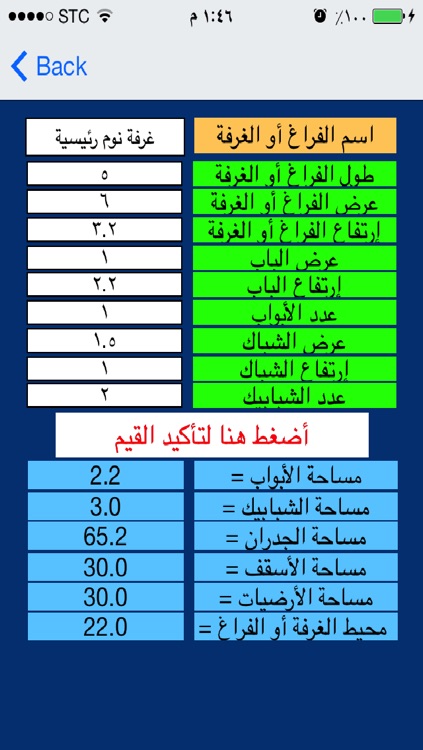 ●●●●○ STC ١:٤٦ م ٪١٠٠

Back

| اسم الفراغ أو الغرفة | غرفة نوم رئيسية |
|---|---|
| طول الفراغ أو الغرفة | ٥ |
| عرض الفراغ أو الغرفة | ٦ |
| إرتفاع الفراغ أو الغرفة | ٣.٢ |
| عرض الباب | ١ |
| إرتفاع الباب | ٢.٢ |
| عدد الأبواب | ١ |
| عرض الشباك | ١.٥ |
| إرتفاع الشباك | ١ |
| عدد الشبابيك | ٢ |

أضغط هنا لتأكيد القيم

| مساحة الأبواب = | 2.2 |
|---|---|
| مساحة الشبابيك = | 3.0 |
| مساحة الجدران = | 65.2 |
| مساحة الأسقف = | 30.0 |
| مساحة الأرضيات = | 30.0 |
| محيط الغرفة أو الفراغ = | 22.0 |